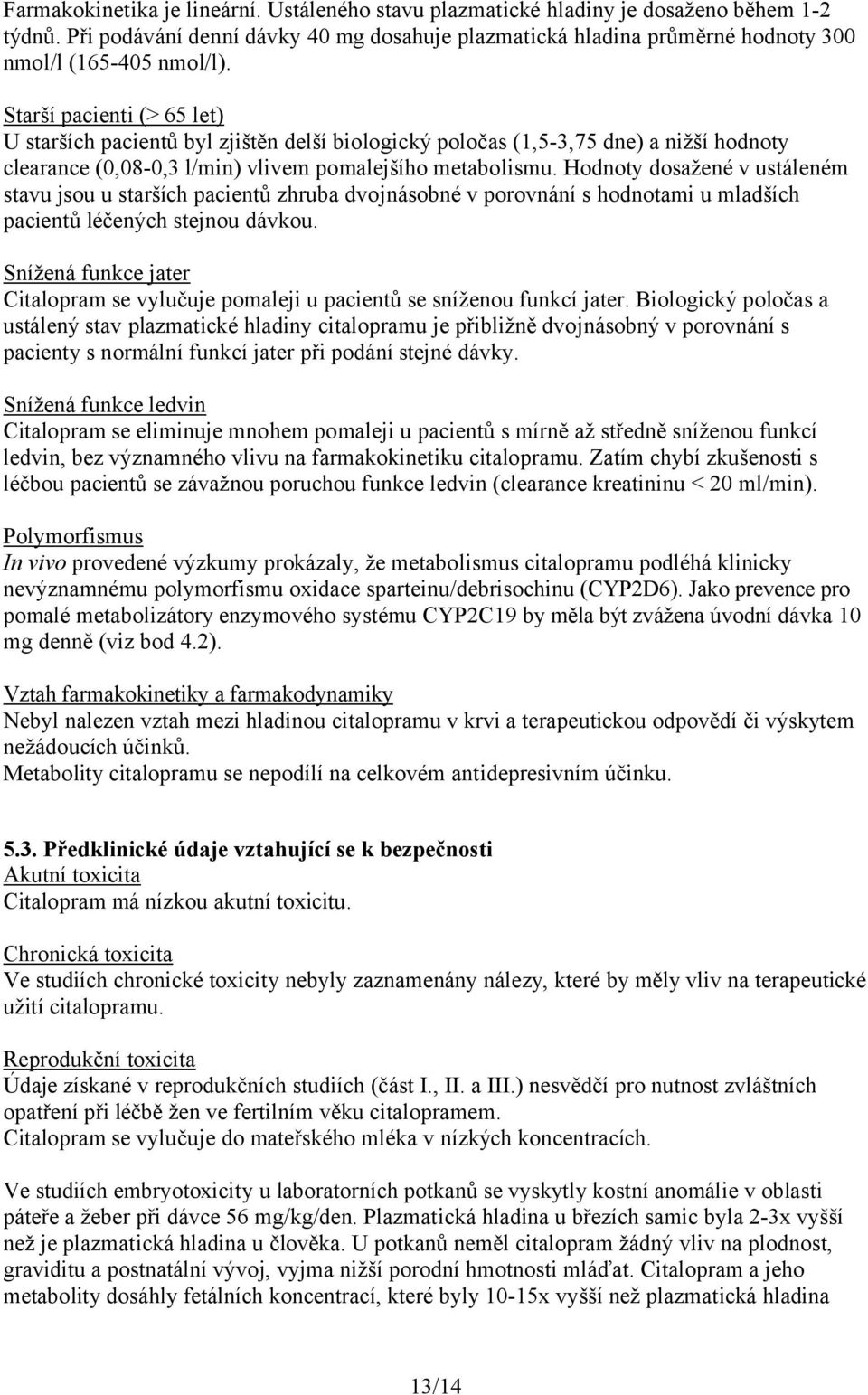 Farmakokinetika je lineární. Ustáleného stavu plazmatické hladiny je dosaženo během 1-2 týdnů. Při podávání denní dávky 40 mg dosahuje plazmatická hladina průměrné hodnoty 300 nmol/l (165-405 nmol/l).

Starší pacienti (> 65 let)
U starších pacientů byl zjištěn delší biologický poločas (1,5-3,75 dne) a nižší hodnoty clearance (0,08-0,3 l/min) vlivem pomalejšího metabolismu. Hodnoty dosažené v ustáleném stavu jsou u starších pacientů zhruba dvojnásobné v porovnání s hodnotami u mladších pacientů léčených stejnou dávkou.

Snížená funkce jater
Citalopram se vylučuje pomaleji u pacientů se sníženou funkcí jater. Biologický poločas a ustálený stav plazmatické hladiny citalopramu je přibližně dvojnásobný v porovnání s pacienty s normální funkcí jater při podání stejné dávky.

Snížená funkce ledvin
Citalopram se eliminuje mnohem pomaleji u pacientů s mírně až středně sníženou funkcí ledvin, bez významného vlivu na farmakokinetiku citalopramu. Zatím chybí zkušenosti s léčbou pacientů se závažnou poruchou funkce ledvin (clearance kreatininu < 20 ml/min).

Polymorfismus
In vivo provedené výzkumy prokázaly, že metabolismus citalopramu podléhá klinicky nevýznamnému polymorfismu oxidace sparteinu/debrisochinu (CYP2D6). Jako prevence pro pomalé metabolizátory enzymového systému CYP2C19 by měla být zvážena úvodní dávka 10 mg denně (viz bod 4.2).

Vztah farmakokinetiky a farmakodynamiky
Nebyl nalezen vztah mezi hladinou citalopramu v krvi a terapeutickou odpovědí či výskytem nežádoucích účinků.
Metabolity citalopramu se nepodílí na celkovém antidepresivním účinku.

5.3. Předklinické údaje vztahující se k bezpečnosti
Akutní toxicita
Citalopram má nízkou akutní toxicitu.

Chronická toxicita
Ve studiích chronické toxicity nebyly zaznamenány nálezy, které by měly vliv na terapeutické užití citalopramu.

Reprodukční toxicita
Údaje získané v reprodukčních studiích (část I., II. a III.) nesvědčí pro nutnost zvláštních opatření při léčbě žen ve fertilním věku citalopramem.
Citalopram se vylučuje do mateřského mléka v nízkých koncentracích.

Ve studiích embryotoxicity u laboratorních potkanů se vyskytly kostní anomálie v oblasti páteře a žeber při dávce 56 mg/kg/den. Plazmatická hladina u březích samic byla 2-3x vyšší než je plazmatická hladina u člověka. U potkanů neměl citalopram žádný vliv na plodnost, graviditu a postnatální vývoj, vyjma nižší porodní hmotnosti mláďat. Citalopram a jeho metabolity dosáhly fetálních koncentrací, které byly 10-15x vyšší než plazmatická hladina

13/14